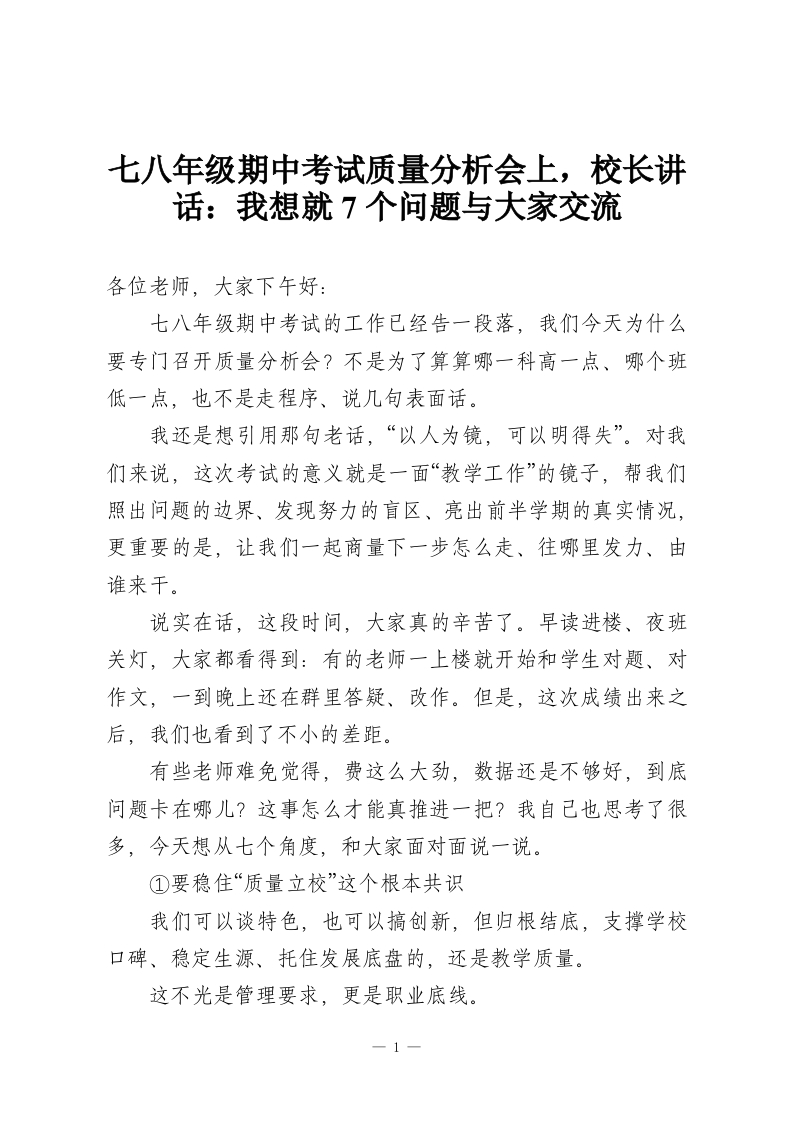 七八年级期中考试质量分析会上，校长讲话：我想就7个问题与大家交流

各位老师，大家下午好：

七八年级期中考试的工作已经告一段落，我们今天为什么要专门召开质量分析会？不是为了算算哪一科高一点、哪个班低一点，也不是走程序、说几句表面话。

我还是想引用那句老话，“以人为镜，可以明得失”。对我们来说，这次考试的意义就是一面“教学工作”的镜子，帮我们照出问题的边界、发现努力的盲区、亮出前半学期的真实情况，更重要的是，让我们一起商量下一步怎么走、往哪里发力、由谁来干。

说实在话，这段时间，大家真的辛苦了。早读进楼、夜班关灯，大家都看得到：有的老师一上楼就开始和学生对题、对作文，一到晚上还在群里答疑、改作。但是，这次成绩出来之后，我们也看到了不小的差距。

有些老师难免觉得，费这么大劲，数据还是不够好，到底问题卡在哪儿？这事怎么才能真推进一把？我自己也思考了很多，今天想从七个角度，和大家面对面说一说。

①要稳住“质量立校”这个根本共识

我们可以谈特色，也可以搞创新，但归根结底，支撑学校口碑、稳定生源、托住发展底盘的，还是教学质量。

这不光是管理要求，更是职业底线。

— 1 —